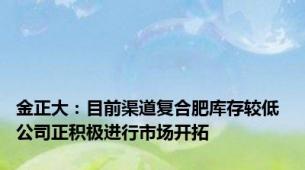 金正大：目前渠道复合肥库存较低
公司正积极进行市场开拓